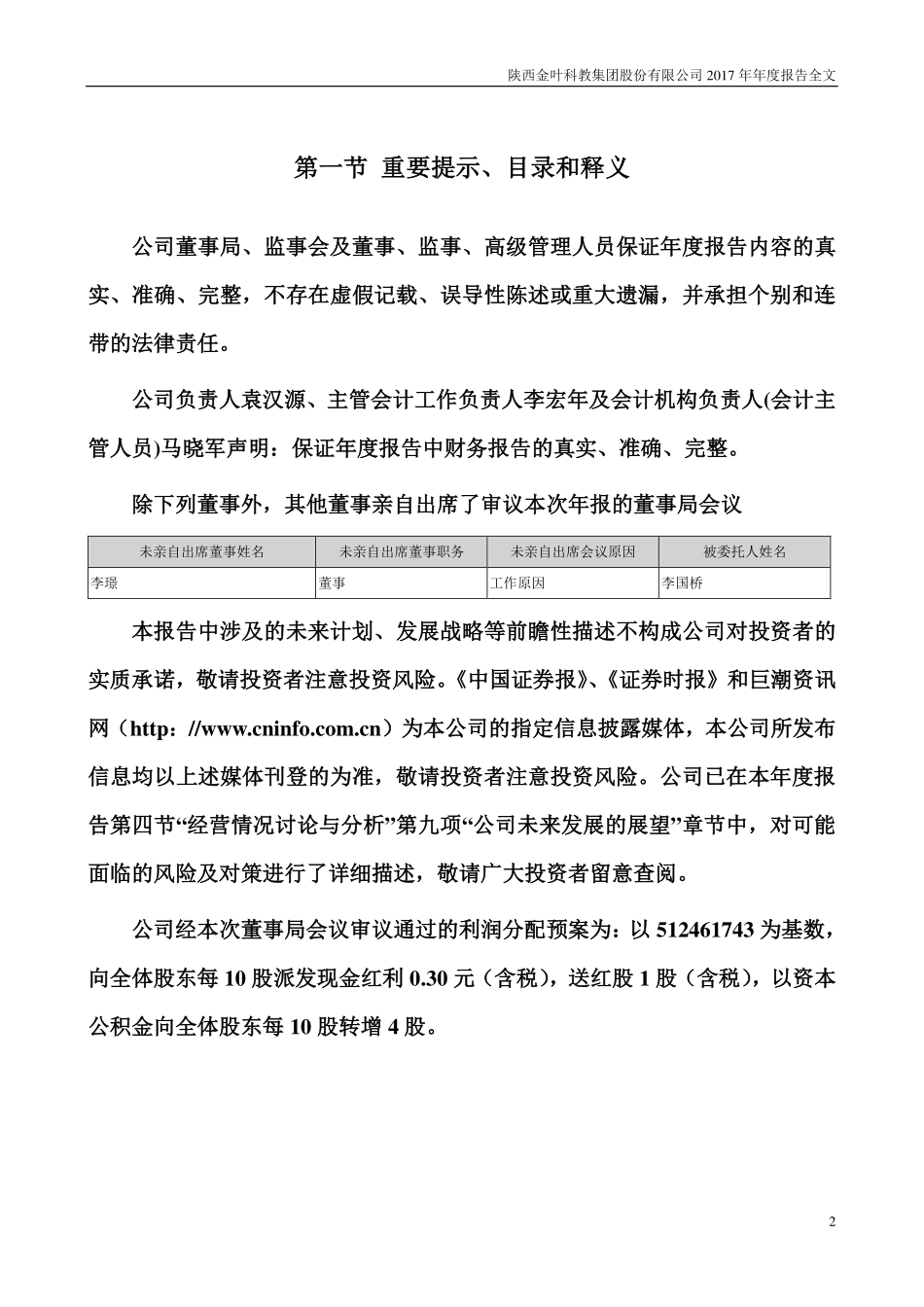 陕西金叶科教集团股份有限公司 2017 年年度报告全文

第一节 重要提示、目录和释义

公司董事局、监事会及董事、监事、高级管理人员保证年度报告内容的真实、准确、完整，不存在虚假记载、误导性陈述或重大遗漏，并承担个别和连带的法律责任。

公司负责人袁汉源、主管会计工作负责人李宏年及会计机构负责人(会计主管人员)马晓军声明：保证年度报告中财务报告的真实、准确、完整。

除下列董事外，其他董事亲自出席了审议本次年报的董事局会议

| 未亲自出席董事姓名 | 未亲自出席董事职务 | 未亲自出席会议原因 | 被委托人姓名 |
|---|---|---|---|
| 李璟 | 董事 | 工作原因 | 李国桥 |

本报告中涉及的未来计划、发展战略等前瞻性描述不构成公司对投资者的实质承诺，敬请投资者注意投资风险。《中国证券报》、《证券时报》和巨潮资讯网（http：//www.cninfo.com.cn）为本公司的指定信息披露媒体，本公司所发布信息均以上述媒体刊登的为准，敬请投资者注意投资风险。公司已在本年度报告第四节“经营情况讨论与分析”第九项“公司未来发展的展望”章节中，对可能面临的风险及对策进行了详细描述，敬请广大投资者留意查阅。

公司经本次董事局会议审议通过的利润分配预案为：以 512461743 为基数，向全体股东每 10 股派发现金红利 0.30 元（含税），送红股 1 股（含税），以资本公积金向全体股东每 10 股转增 4 股。

2